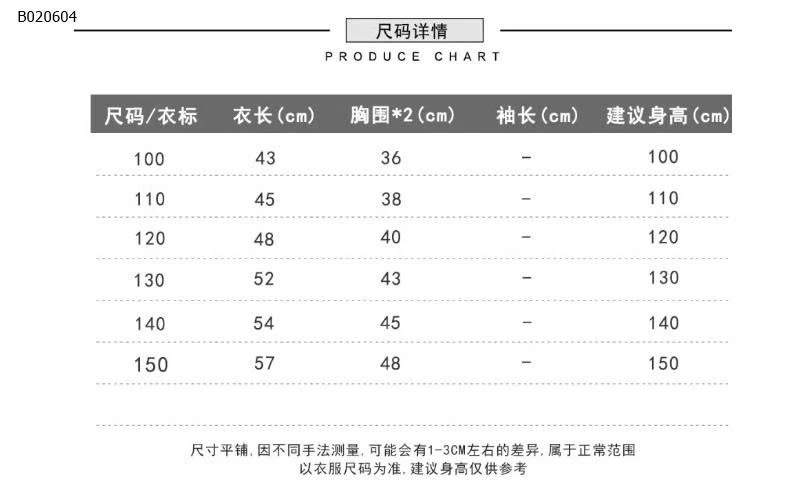 B020604

尺码详情

PRODUCE CHART

| 尺码/衣标 | 衣长(cm) | 胸围*2(cm) | 袖长(cm) | 建议身高(cm) |
|---|---|---|---|---|
| 100 | 43 | 36 | - | 100 |
| 110 | 45 | 38 | - | 110 |
| 120 | 48 | 40 | - | 120 |
| 130 | 52 | 43 | - | 130 |
| 140 | 54 | 45 | - | 140 |
| 150 | 57 | 48 | - | 150 |

尺寸平铺,因不同手法测量,可能会有1-3CM左右的差异,属于正常范围
以衣服尺码为准,建议身高仅供参考